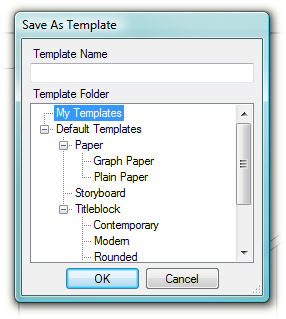 Save As Template

Template Name

Template Folder

My Templates
Default Templates
Paper
Graph Paper
Plain Paper
Storyboard
Titleblock
Contemporary
Modern
Rounded

OK
Cancel